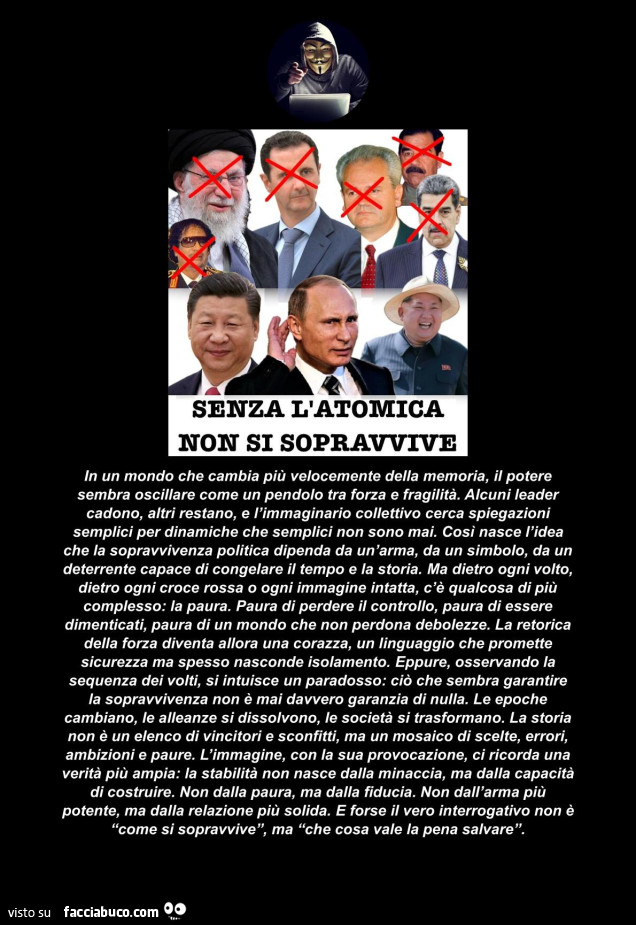 SENZA L'ATOMICA
NON SI SOPRAVVIVE

In un mondo che cambia più velocemente della memoria, il potere sembra oscillare come un pendolo tra forza e fragilità. Alcuni leader cadono, altri restano, e l'immaginario collettivo cerca spiegazioni semplici per dinamiche che semplici non sono mai. Così nasce l'idea che la sopravvivenza politica dipenda da un'arma, da un simbolo, da un deterrente capace di congelare il tempo e la storia. Ma dietro ogni volto, dietro ogni croce rossa o ogni immagine intatta, c'è qualcosa di più complesso: la paura. Paura di perdere il controllo, paura di essere dimenticati, paura di un mondo che non perdona debolezze. La retorica della forza diventa allora una corazza, un linguaggio che promette sicurezza ma spesso nasconde isolamento. Eppure, osservando la sequenza dei volti, si intuisce un paradosso: ciò che sembra garantire la sopravvivenza non è mai davvero garanzia di nulla. Le epoche cambiano, le alleanze si dissolvono, le società si trasformano. La storia non è un elenco di vincitori e sconfitti, ma un mosaico di scelte, errori, ambizioni e paure. L'immagine, con la sua provocazione, ci ricorda una verità più ampia: la stabilità non nasce dalla minaccia, ma dalla capacità di costruire. Non dalla paura, ma dalla fiducia. Non dall'arma più potente, ma dalla relazione più solida. E forse il vero interrogativo non è "come si sopravvive", ma "che cosa vale la pena salvare".

visto su facciabuco.com